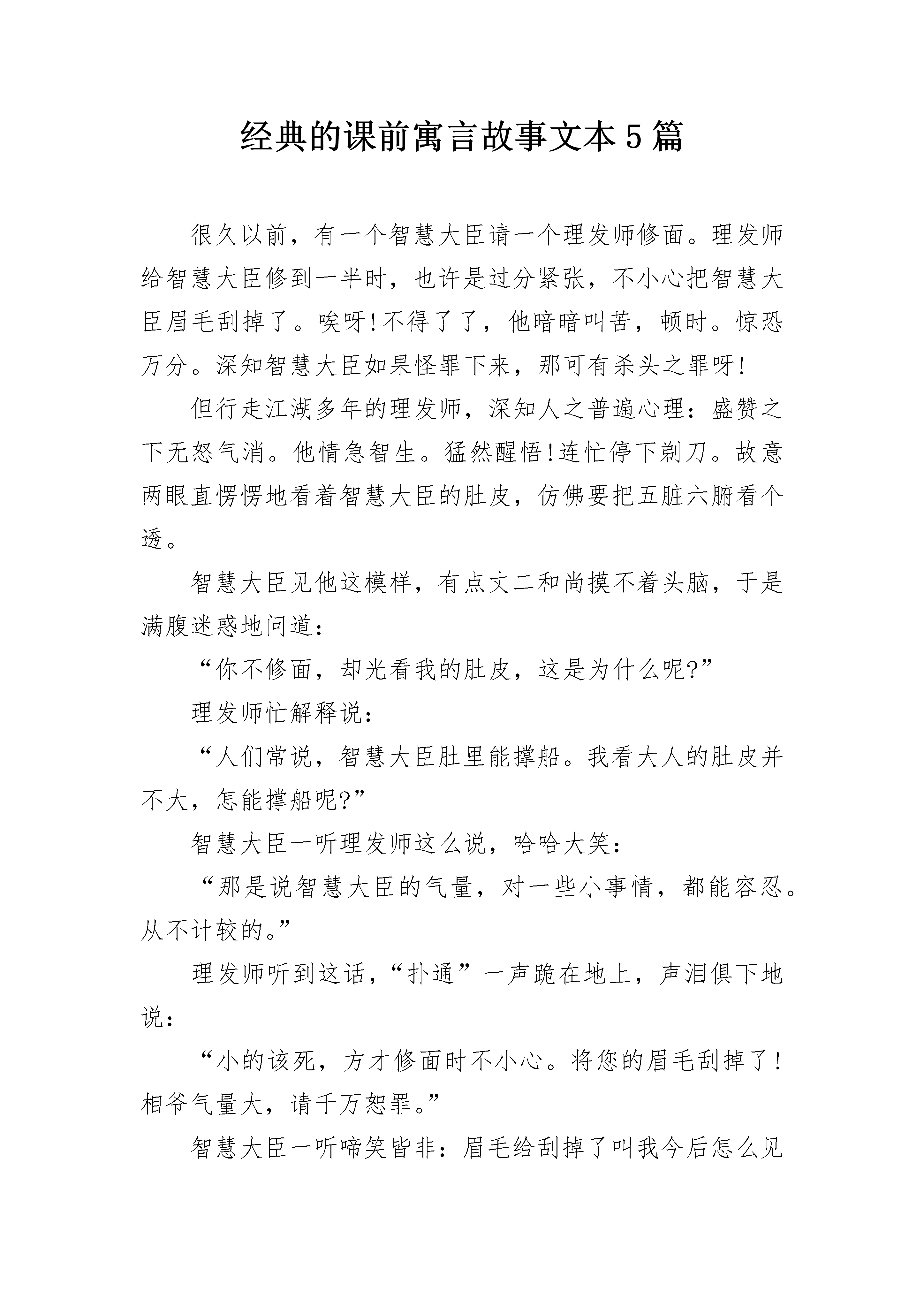 经典的课前寓言故事文本5篇

很久以前，有一个智慧大臣请一个理发师修面。理发师给智慧大臣修到一半时，也许是过分紧张，不小心把智慧大臣眉毛刮掉了。唉呀!不得了了，他暗暗叫苦，顿时。惊恐万分。深知智慧大臣如果怪罪下来，那可有杀头之罪呀!

但行走江湖多年的理发师，深知人之普遍心理：盛赞之下无怒气消。他情急智生。猛然醒悟!连忙停下剃刀。故意两眼直愣愣地看着智慧大臣的肚皮，仿佛要把五脏六腑看个透。

智慧大臣见他这模样，有点丈二和尚摸不着头脑，于是满腹迷惑地问道：

“你不修面，却光看我的肚皮，这是为什么呢?”

理发师忙解释说：

“人们常说，智慧大臣肚里能撑船。我看大人的肚皮并不大，怎能撑船呢?”

智慧大臣一听理发师这么说，哈哈大笑：

“那是说智慧大臣的气量，对一些小事情，都能容忍。从不计较的。”

理发师听到这话，“扑通”一声跪在地上，声泪俱下地说：

“小的该死，方才修面时不小心。将您的眉毛刮掉了!相爷气量大，请千万恕罪。”

智慧大臣一听啼笑皆非：眉毛给刮掉了叫我今后怎么见